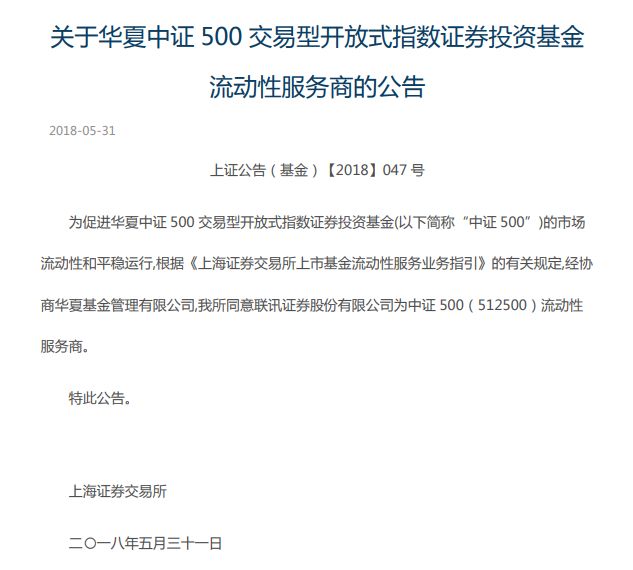 关于华夏中证 500 交易型开放式指数证券投资基金流动性服务商的公告

2018-05-31

上证公告（基金）【2018】047 号

为促进华夏中证 500 交易型开放式指数证券投资基金(以下简称“中证 500”)的市场流动性和平稳运行,根据《上海证券交易所上市基金流动性服务业务指引》的有关规定,经协商华夏基金管理有限公司,我所同意联讯证券股份有限公司为中证 500（512500）流动性服务商。

特此公告。

上海证券交易所

二〇一八年五月三十一日